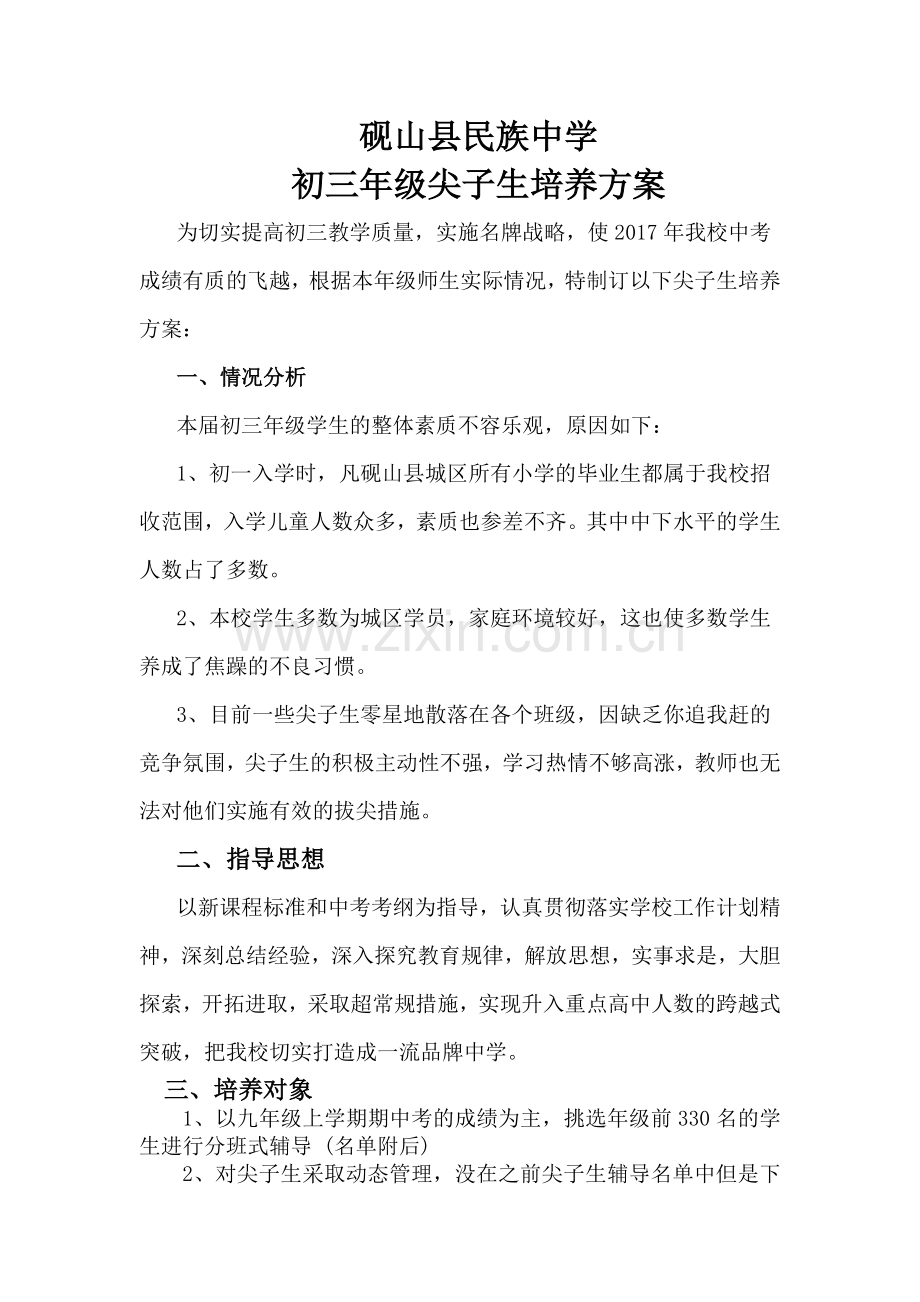 砚山县民族中学
初三年级尖子生培养方案

为切实提高初三教学质量，实施名牌战略，使2017年我校中考成绩有质的飞越，根据本年级师生实际情况，特制订以下尖子生培养方案：

一、情况分析

本届初三年级学生的整体素质不容乐观，原因如下：

1、初一入学时，凡砚山县城区所有小学的毕业生都属于我校招收范围，入学儿童人数众多，素质也参差不齐。其中中下水平的学生人数占了多数。

2、本校学生多数为城区学员，家庭环境较好，这也使多数学生养成了焦躁的不良习惯。

3、目前一些尖子生零星地散落在各个班级，因缺乏你追我赶的竞争氛围，尖子生的积极主动性不强，学习热情不够高涨，教师也无法对他们实施有效的拔尖措施。

二、指导思想

以新课程标准和中考考纲为指导，认真贯彻落实学校工作计划精神，深刻总结经验，深入探究教育规律，解放思想，实事求是，大胆探索，开拓进取，采取超常规措施，实现升入重点高中人数的跨越式突破，把我校切实打造成一流品牌中学。

三、培养对象

1、以九年级上学期期中考的成绩为主，挑选年级前330名的学生进行分班式辅导（名单附后）

2、对尖子生采取动态管理，没在之前尖子生辅导名单中但是下

www.zixin.com.cn